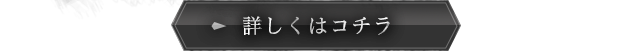 詳しくはコチラ